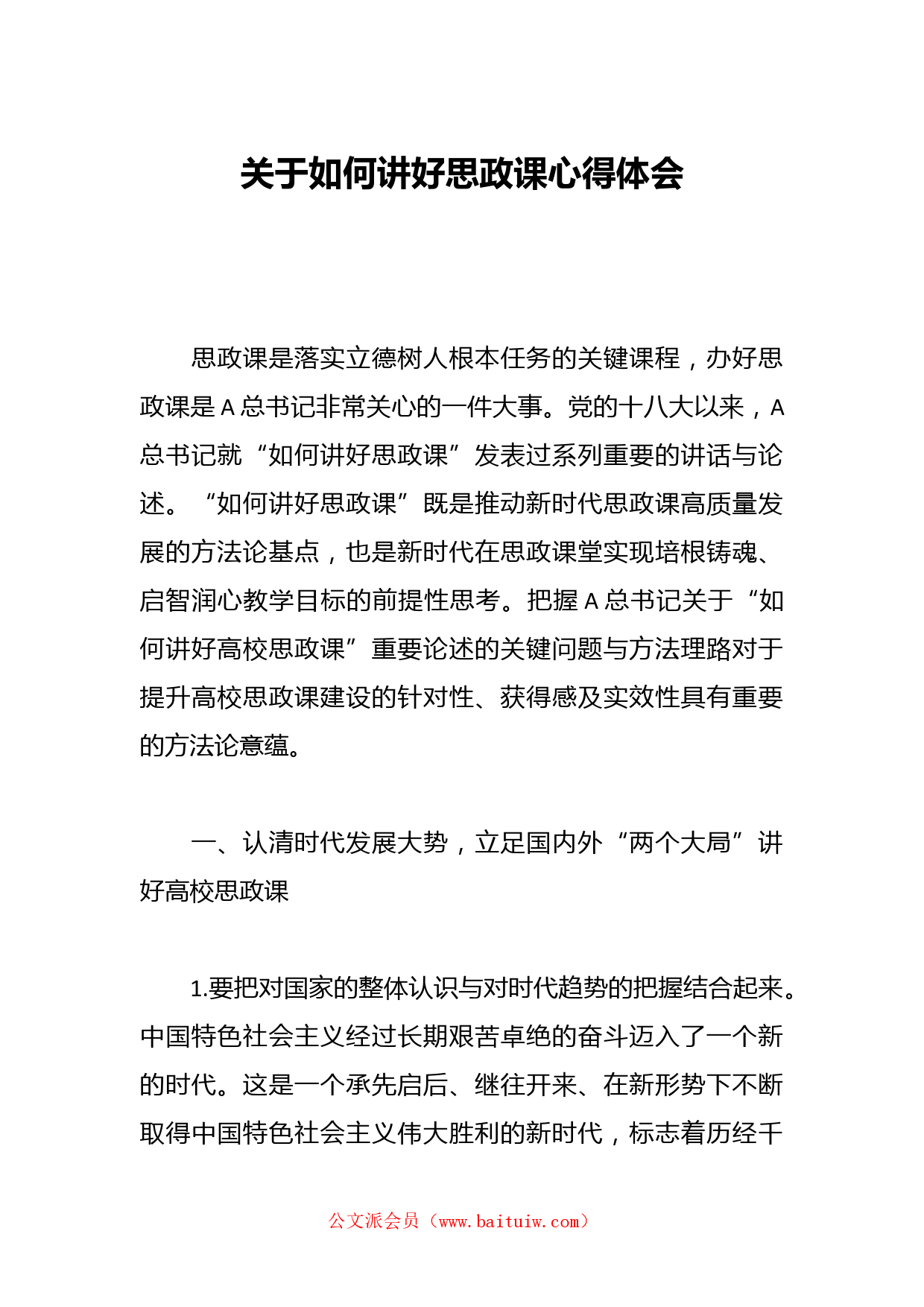 关于如何讲好思政课心得体会

思政课是落实立德树人根本任务的关键课程，办好思政课是A总书记非常关心的一件大事。党的十八大以来，A总书记就“如何讲好思政课”发表过系列重要的讲话与论述。“如何讲好思政课”既是推动新时代思政课高质量发展的方法论基点，也是新时代在思政课堂实现培根铸魂、启智润心教学目标的前提性思考。把握A总书记关于“如何讲好高校思政课”重要论述的关键问题与方法理路对于提升高校思政课建设的针对性、获得感及实效性具有重要的方法论意蕴。

一、认清时代发展大势，立足国内外“两个大局”讲好高校思政课

1.要把对国家的整体认识与对时代趋势的把握结合起来。中国特色社会主义经过长期艰苦卓绝的奋斗迈入了一个新的时代。这是一个承先启后、继往开来、在新形势下不断取得中国特色社会主义伟大胜利的新时代，标志着历经千

公文派会员（www.baituiw.com）